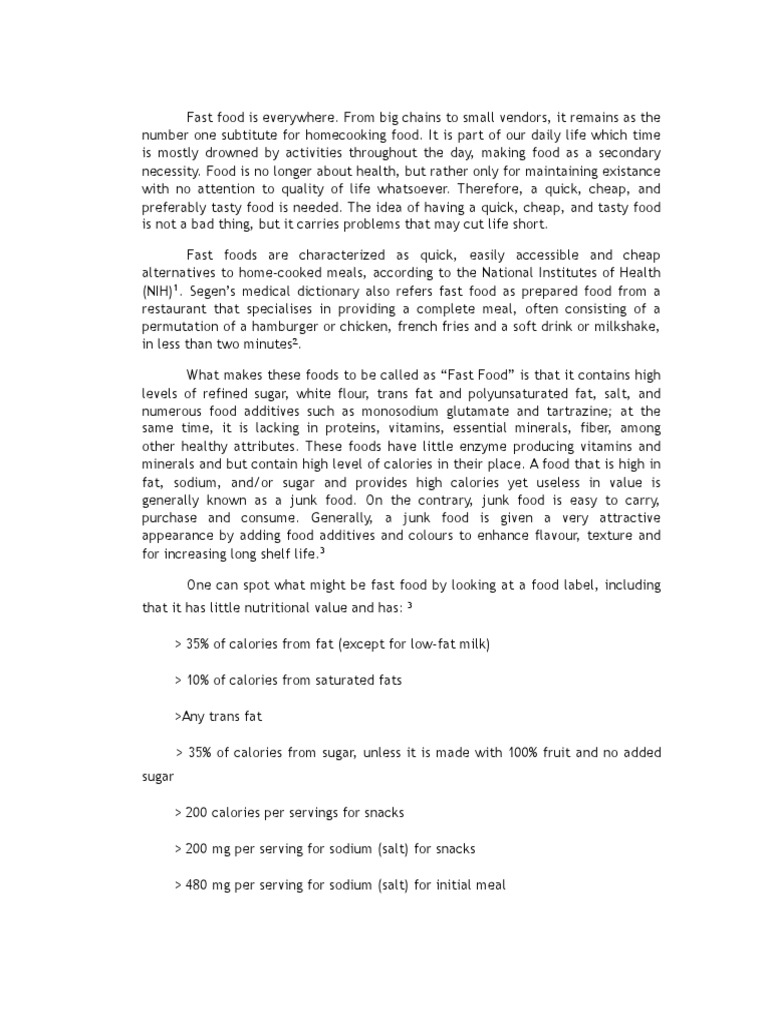 Fast food is everywhere. From big chains to small vendors, it remains as the number one subtitute for homecooking food. It is part of our daily life which time is mostly drowned by activities throughout the day, making food as a secondary necessity. Food is no longer about health, but rather only for maintaining existance with no attention to quality of life whatsoever. Therefore, a quick, cheap, and preferably tasty food is needed. The idea of having a quick, cheap, and tasty food is not a bad thing, but it carries problems that may cut life short.

Fast foods are characterized as quick, easily accessible and cheap alternatives to home-cooked meals, according to the National Institutes of Health (NIH)$^1$. Segen's medical dictionary also refers fast food as prepared food from a restaurant that specialises in providing a complete meal, often consisting of a permutation of a hamburger or chicken, french fries and a soft drink or milkshake, in less than two minutes$^2$.

What makes these foods to be called as "Fast Food" is that it contains high levels of refined sugar, white flour, trans fat and polyunsaturated fat, salt, and numerous food additives such as monosodium glutamate and tartrazine; at the same time, it is lacking in proteins, vitamins, essential minerals, fiber, among other healthy attributes. These foods have little enzyme producing vitamins and minerals and but contain high level of calories in their place. A food that is high in fat, sodium, and/or sugar and provides high calories yet useless in value is generally known as a junk food. On the contrary, junk food is easy to carry, purchase and consume. Generally, a junk food is given a very attractive appearance by adding food additives and colours to enhance flavour, texture and for increasing long shelf life.$^3$

One can spot what might be fast food by looking at a food label, including that it has little nutritional value and has: $^3$

> 35% of calories from fat (except for low-fat milk)

> 10% of calories from saturated fats

>Any trans fat

> 35% of calories from sugar, unless it is made with 100% fruit and no added sugar

> 200 calories per servings for snacks

> 200 mg per serving for sodium (salt) for snacks

> 480 mg per serving for sodium (salt) for initial meal